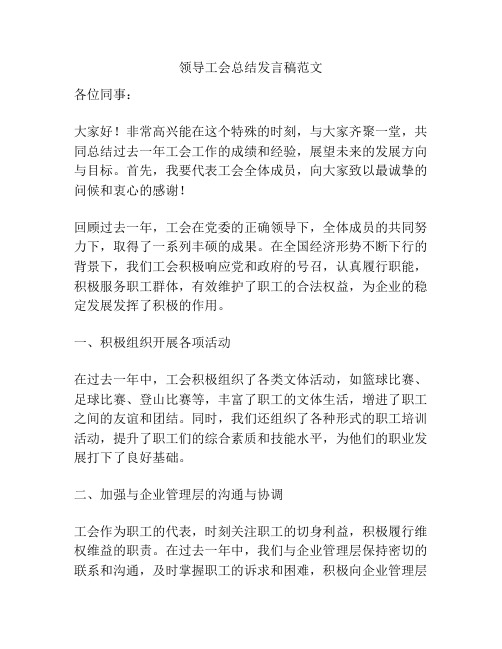 领导工会总结发言稿范文

各位同事：

大家好！非常高兴能在这个特殊的时刻，与大家齐聚一堂，共同总结过去一年工会工作的成绩和经验，展望未来的发展方向与目标。首先，我要代表工会全体成员，向大家致以最诚挚的问候和衷心的感谢！

回顾过去一年，工会在党委的正确领导下，全体成员的共同努力下，取得了一系列丰硕的成果。在全国经济形势不断下行的背景下，我们工会积极响应党和政府的号召，认真履行职能，积极服务职工群体，有效维护了职工的合法权益，为企业的稳定发展发挥了积极的作用。

一、积极组织开展各项活动

在过去一年中，工会积极组织了各类文体活动，如篮球比赛、足球比赛、登山比赛等，丰富了职工的文体生活，增进了职工之间的友谊和团结。同时，我们还组织了各种形式的职工培训活动，提升了职工们的综合素质和技能水平，为他们的职业发展打下了良好基础。

二、加强与企业管理层的沟通与协调

工会作为职工的代表，时刻关注职工的切身利益，积极履行维权维益的职责。在过去一年中，我们与企业管理层保持密切的联系和沟通，及时掌握职工的诉求和困难，积极向企业管理层